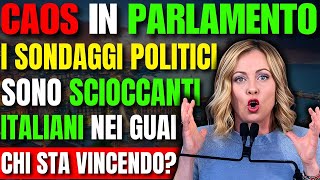 CAOS IN PARLAMENTO
I SONDAGGI POLITICI
SONO SCIOCCANTI
ITALIANI NEI GUAI
CHI STA VINCENDO?